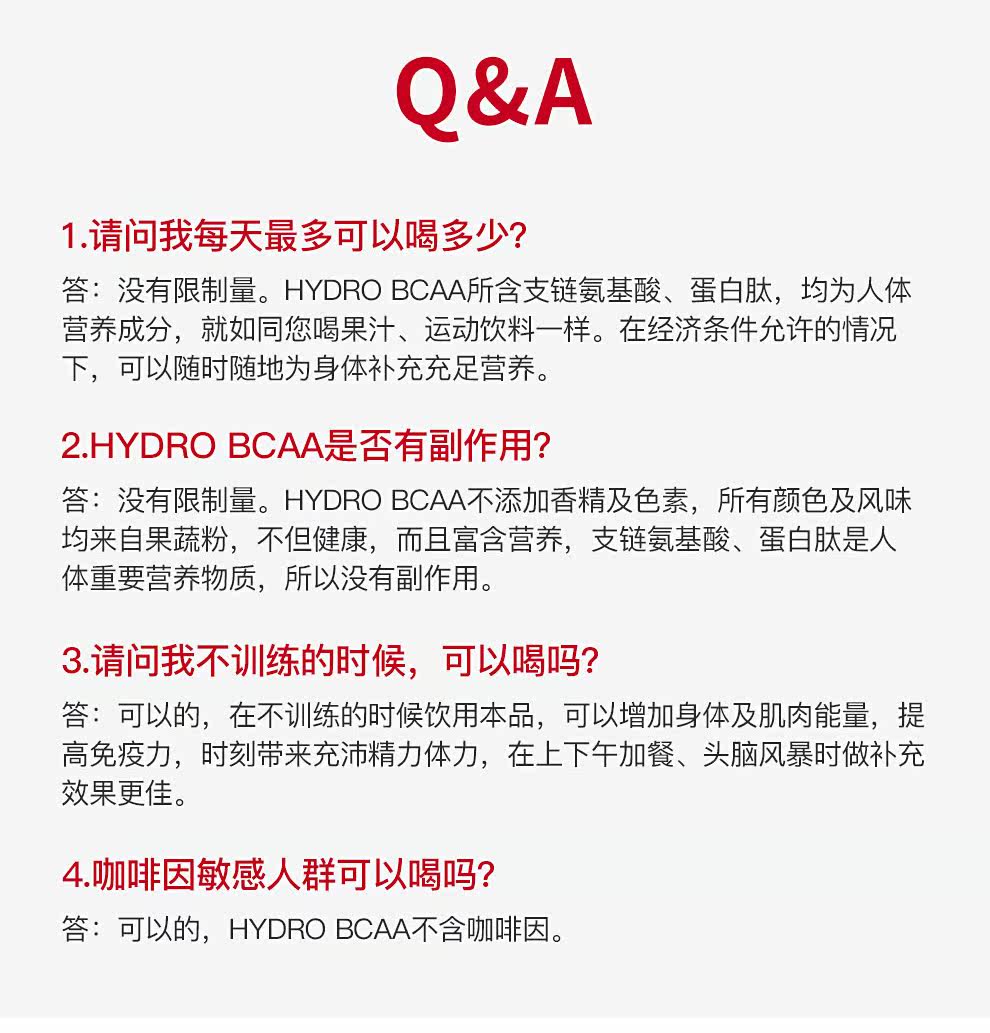 Q&A

1.请问我每天最多可以喝多少?

答：没有限制量。HYDRO BCAA所含支链氨基酸、蛋白肽，均为人体营养成分，就如同您喝果汁、运动饮料一样。在经济条件允许的情况下，可以随时随地为身体补充充足营养。

2.HYDRO BCAA是否有副作用?

答：没有限制量。HYDRO BCAA不添加香精及色素，所有颜色及风味均来自果蔬粉，不但健康，而且富含营养，支链氨基酸、蛋白肽是人体重要营养物质，所以没有副作用。

3.请问我不训练的时候，可以喝吗?

答：可以的，在不训练的时候饮用本品，可以增加身体及肌肉能量，提高免疫力，时刻带来充沛精力体力，在上下午加餐、头脑风暴时做补充效果更佳。

4.咖啡因敏感人群可以喝吗?

答：可以的，HYDRO BCAA不含咖啡因。